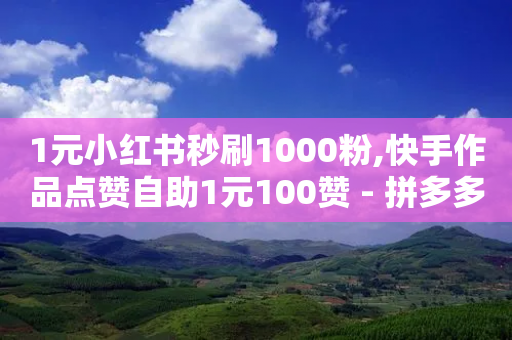 1元小红书秒刷1000粉,快手作品点赞自助1元100赞 - 拼多多